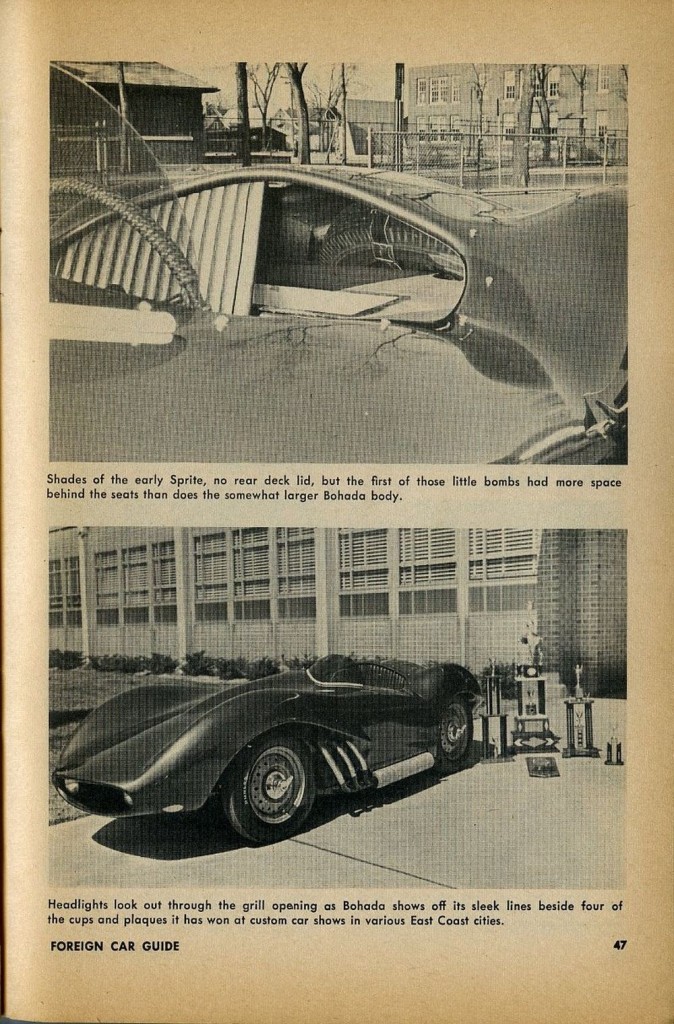 Shades of the early Sprite, no rear deck lid, but the first of those little bombs had more space behind the seats than does the somewhat larger Bohada body.

Headlights look out through the grill opening as Bohada shows off its sleek lines beside four of the cups and plaques it has won at custom car shows in various East Coast cities.

FOREIGN CAR GUIDE

47